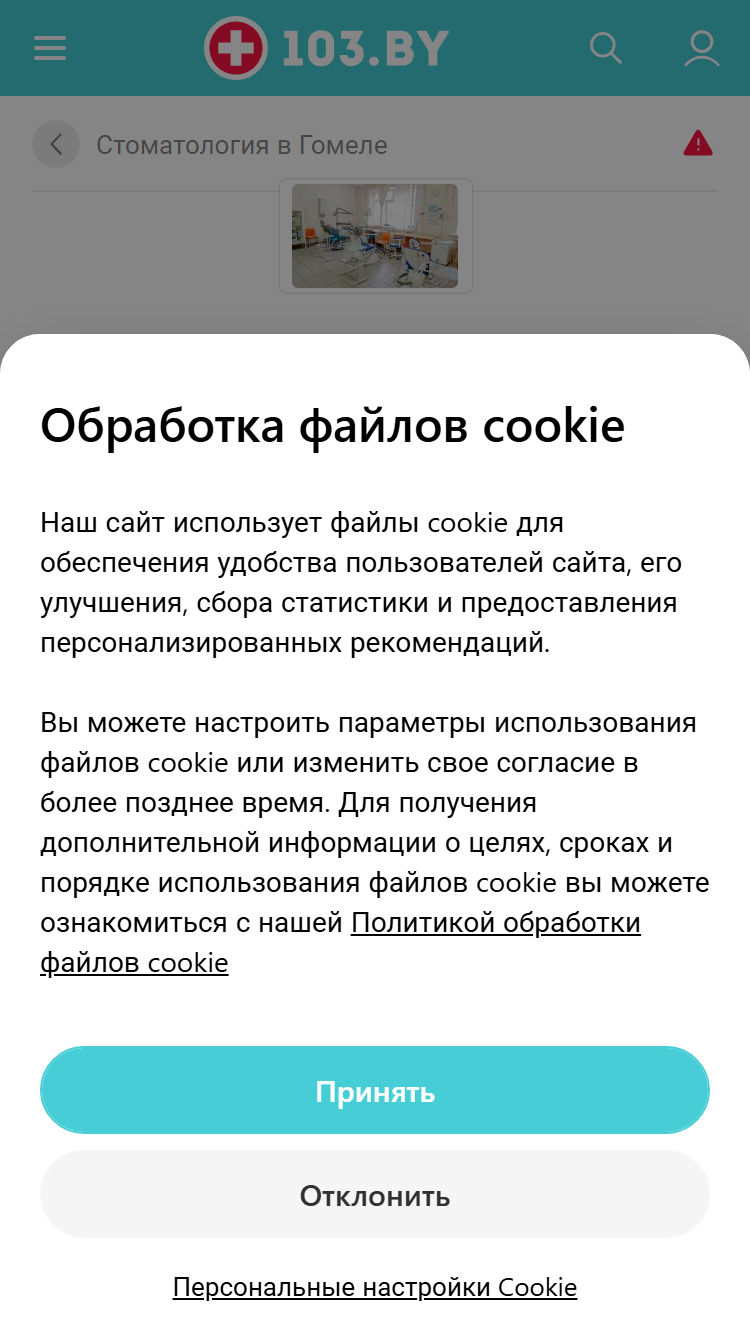 103.BY

Стоматология в Гомеле

Обработка файлов cookie

Наш сайт использует файлы cookie для обеспечения удобства пользователей сайта, его улучшения, сбора статистики и предоставления персонализированных рекомендаций.

Вы можете настроить параметры использования файлов cookie или изменить свое согласие в более позднее время. Для получения дополнительной информации о целях, сроках и порядке использования файлов cookie вы можете ознакомиться с нашей Политикой обработки файлов cookie

Принять

Отклонить

Персональные настройки Cookie